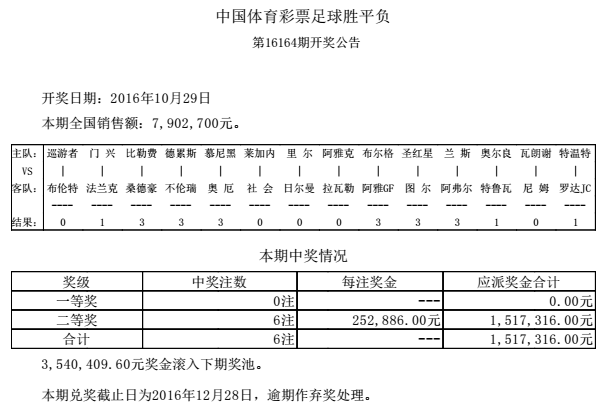 中国体育彩票足球胜平负

第16164期开奖公告

开奖日期：2016年10月29日

本期全国销售额：7,902,700元。

| 主队： | 巡游者 | 门 兴 | 比勒费 | 德累斯 | 慕尼黑 | 莱加内 | 里 尔 | 阿雅克 | 布尔格 | 圣红星 | 兰 斯 | 奥尔良 | 瓦朗谢 | 特温特 |
|---|---|---|---|---|---|---|---|---|---|---|---|---|---|---|
| VS | \| | \| | \| | \| | \| | \| | \| | \| | \| | \| | \| | \| | \| | \| |
| 客队： | 布伦特 | 法兰克 | 桑德豪 | 不伦瑞 | 奥 厄 | 社 会 | 日尔曼 | 拉瓦勒 | 阿雅GF | 图 尔 | 阿弗尔 | 特鲁瓦 | 尼 姆 | 罗达JC |
| | ---- | ---- | ---- | ---- | ---- | ---- | ---- | ---- | ---- | ---- | ---- | ---- | ---- | ---- |
| 结果： | 0 | 1 | 3 | 3 | 3 | 0 | 0 | 0 | 3 | 3 | 3 | 1 | 0 | 1 |

本期中奖情况

| 奖级 | 中奖注数 | 每注奖金 | 应派奖金合计 |
|---|---|---|---|
| 一等奖 | 0注 | --- | 0.00元 |
| 二等奖 | 6注 | 252,886.00元 | 1,517,316.00元 |
| 合计 | 6注 | --- | 1,517,316.00元 |

3,540,409.60元奖金滚入下期奖池。

本期兑奖截止日为2016年12月28日，逾期作弃奖处理。